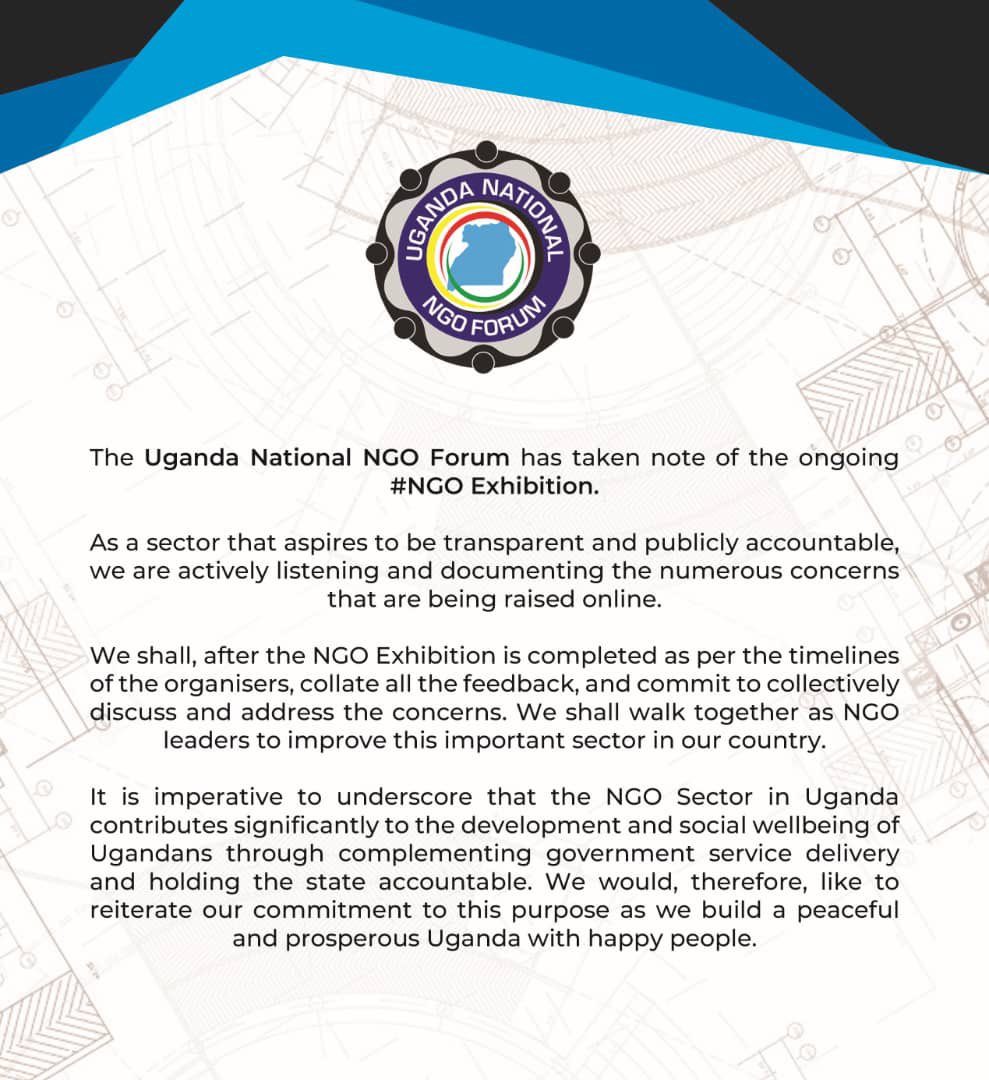 UGANDA NATIONAL NGO FORUM

The Uganda National NGO Forum has taken note of the ongoing #NGO Exhibition.

As a sector that aspires to be transparent and publicly accountable, we are actively listening and documenting the numerous concerns that are being raised online.

We shall, after the NGO Exhibition is completed as per the timelines of the organisers, collate all the feedback, and commit to collectively discuss and address the concerns. We shall walk together as NGO leaders to improve this important sector in our country.

It is imperative to underscore that the NGO Sector in Uganda contributes significantly to the development and social wellbeing of Ugandans through complementing government service delivery and holding the state accountable. We would, therefore, like to reiterate our commitment to this purpose as we build a peaceful and prosperous Uganda with happy people.